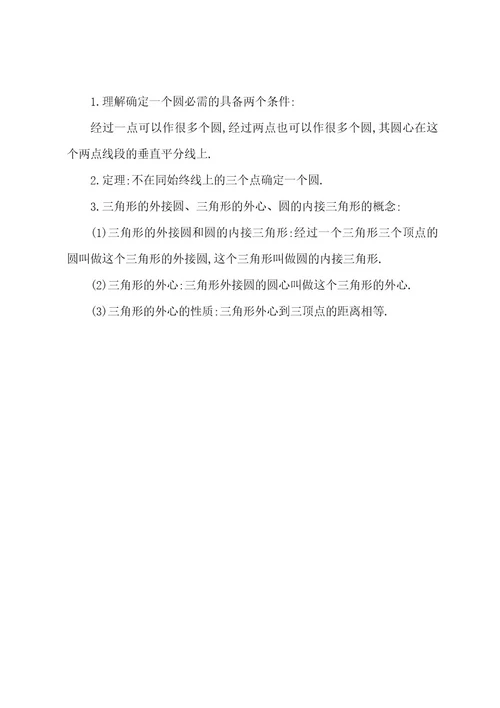 1.理解确定一个圆必需的具备两个条件:

经过一点可以作很多个圆,经过两点也可以作很多个圆,其圆心在这个两点线段的垂直平分线上.

2.定理:不在同始终线上的三个点确定一个圆.

3.三角形的外接圆、三角形的外心、圆的内接三角形的概念:

(1)三角形的外接圆和圆的内接三角形:经过一个三角形三个顶点的圆叫做这个三角形的外接圆,这个三角形叫做圆的内接三角形.

(2)三角形的外心:三角形外接圆的圆心叫做这个三角形的外心.

(3)三角形的外心的性质:三角形外心到三顶点的距离相等.